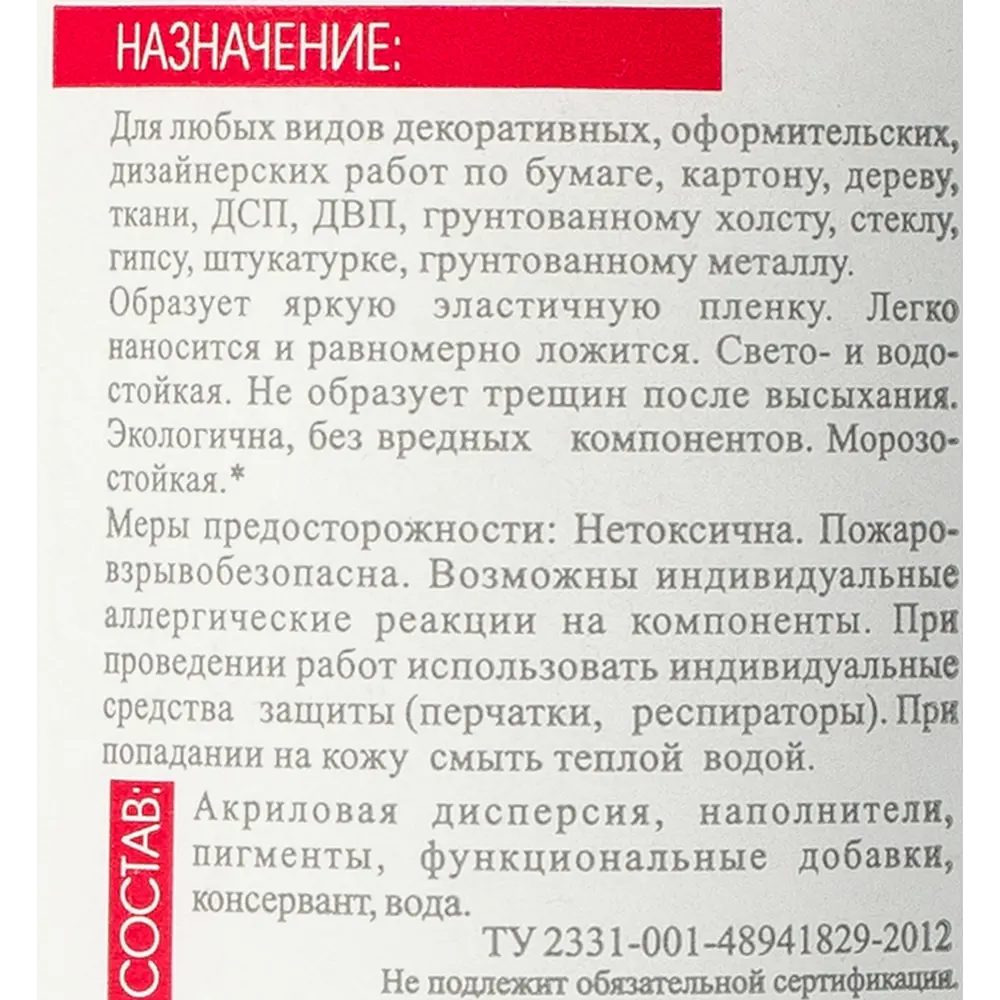 НАЗНАЧЕНИЕ:

Для любых видов декоративных, оформительских, дизайнерских работ по бумаге, картону, дереву, ткани, ДСП, ДВП, грунтованному холсту, стеклу, гипсу, штукатурке, грунтованному металлу.
Образует яркую эластичную пленку. Легко наносится и равномерно ложится. Свето- и водостойкая. Не образует трещин после высыхания. Экологична, без вредных компонентов. Морозостойкая.*
Меры предосторожности: Нетоксична. Пожаровзрывобезопасна. Возможны индивидуальные аллергические реакции на компоненты. При проведении работ использовать индивидуальные средства защиты (перчатки, респираторы). При попадании на кожу смыть теплой водой.

СОСТАВ:

Акриловая дисперсия, наполнители, пигменты, функциональные добавки, консервант, вода.

ТУ 2331-001-48941829-2012
Не подлежит обязательной сертификации.